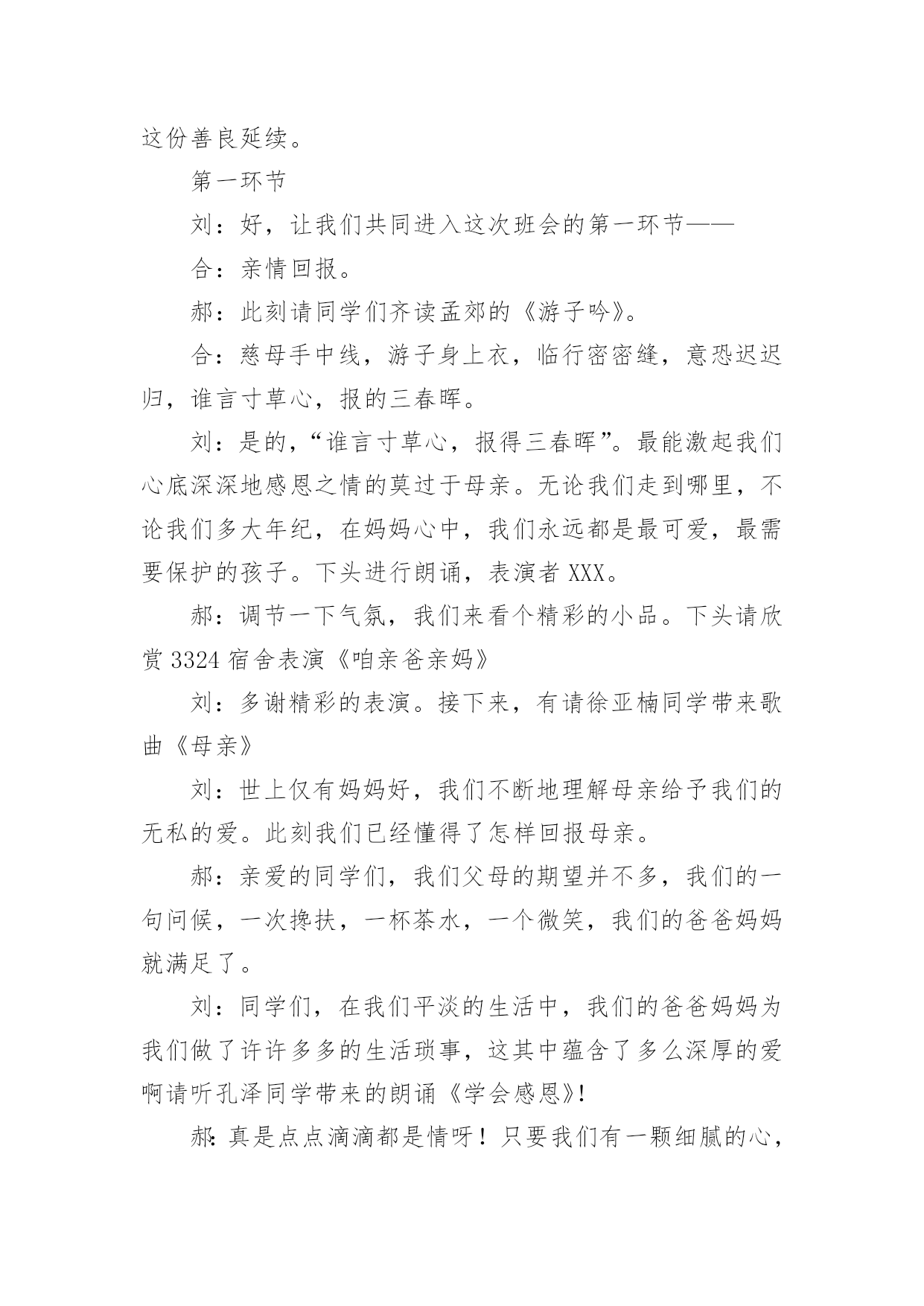 这份善良延续。

第一环节

刘：好，让我们共同进入这次班会的第一环节——

合：亲情回报。

郝：此刻请同学们齐读孟郊的《游子吟》。

合：慈母手中线，游子身上衣，临行密密缝，意恐迟迟归，谁言寸草心，报的三春晖。

刘：是的，“谁言寸草心，报得三春晖”。最能激起我们心底深深地感恩之情的莫过于母亲。无论我们走到哪里，不论我们多大年纪，在妈妈心中，我们永远都是最可爱，最需要保护的孩子。下头进行朗诵，表演者XXX。

郝：调节一下气氛，我们来看个精彩的小品。下头请欣赏3324宿舍表演《咱亲爸亲妈》

刘：多谢精彩的表演。接下来，有请徐亚楠同学带来歌曲《母亲》

刘：世上仅有妈妈好，我们不断地理解母亲给予我们的无私的爱。此刻我们已经懂得了怎样回报母亲。

郝：亲爱的同学们，我们父母的期望并不多，我们的一句问候，一次搀扶，一杯茶水，一个微笑，我们的爸爸妈妈就满足了。

刘：同学们，在我们平淡的生活中，我们的爸爸妈妈为我们做了许许多多的生活琐事，这其中蕴含了多么深厚的爱啊请听孔泽同学带来的朗诵《学会感恩》!

郝:真是点点滴滴都是情呀！只要我们有一颗细腻的心，